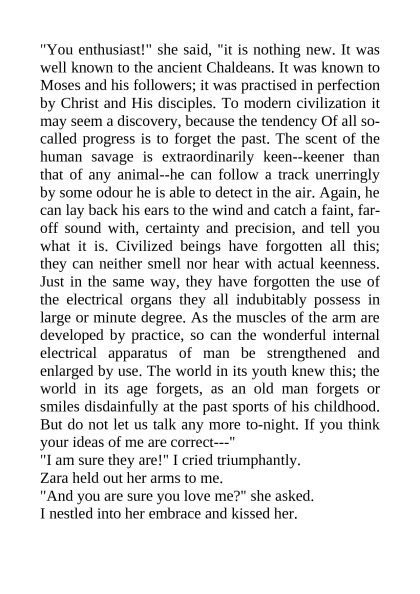 "You enthusiast!" she said, "it is nothing new. It was well known to the ancient Chaldeans. It was known to Moses and his followers; it was practised in perfection by Christ and His disciples. To modern civilization it may seem a discovery, because the tendency Of all so-called progress is to forget the past. The scent of the human savage is extraordinarily keen--keener than that of any animal--he can follow a track unerringly by some odour he is able to detect in the air. Again, he can lay back his ears to the wind and catch a faint, far-off sound with, certainty and precision, and tell you what it is. Civilized beings have forgotten all this; they can neither smell nor hear with actual keenness. Just in the same way, they have forgotten the use of the electrical organs they all indubitably possess in large or minute degree. As the muscles of the arm are developed by practice, so can the wonderful internal electrical apparatus of man be strengthened and enlarged by use. The world in its youth knew this; the world in its age forgets, as an old man forgets or smiles disdainfully at the past sports of his childhood. But do not let us talk any more to-night. If you think your ideas of me are correct---"
"I am sure they are!" I cried triumphantly.
Zara held out her arms to me.
"And you are sure you love me?" she asked.
I nestled into her embrace and kissed her.